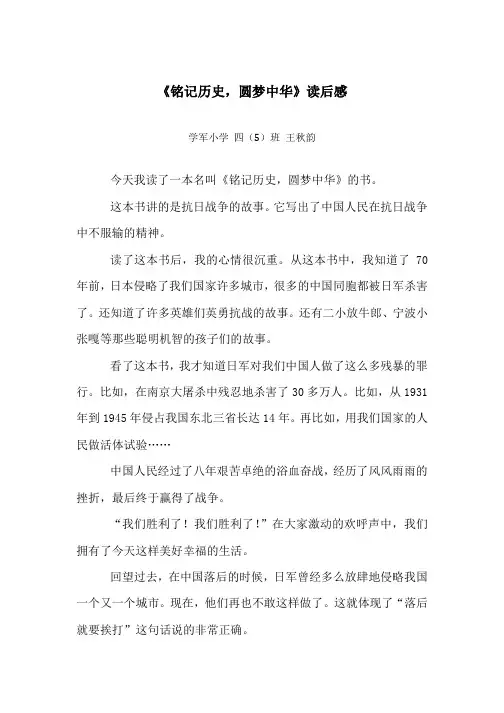 《铭记历史，圆梦中华》读后感

学军小学 四（5）班 王秋韵

今天我读了一本名叫《铭记历史，圆梦中华》的书。

这本书讲的是抗日战争的故事。它写出了中国人民在抗日战争中不服输的精神。

读了这本书后，我的心情很沉重。从这本书中，我知道了 70 年前，日本侵略了我们国家许多城市，很多的中国同胞都被日军杀害了。还知道了许多英雄们英勇抗战的故事。还有二小放牛郎、宁波小张嘎等那些聪明机智的孩子们的故事。

看了这本书，我才知道日军对我们中国人做了这么多残暴的罪行。比如，在南京大屠杀中残忍地杀害了 30 多万人。比如，从 1931 年到 1945 年侵占我国东北三省长达 14 年。再比如，用我们国家的人民做活体试验……

中国人民经过了八年艰苦卓绝的浴血奋战，经历了风风雨雨的挫折，最后终于赢得了战争。

“我们胜利了！我们胜利了！”在大家激动的欢呼声中，我们拥有了今天这样美好幸福的生活。

回望过去，在中国落后的时候，日军曾经多么放肆地侵略我国一个又一个城市。现在，他们再也不敢这样做了。这就体现了“落后就要挨打”这句话说的非常正确。